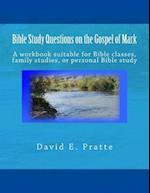 Bible Study Questions on the Gospel of Mark

A workbook suitable for Bible classes, family studies, or personal Bible study

David E. Pratte